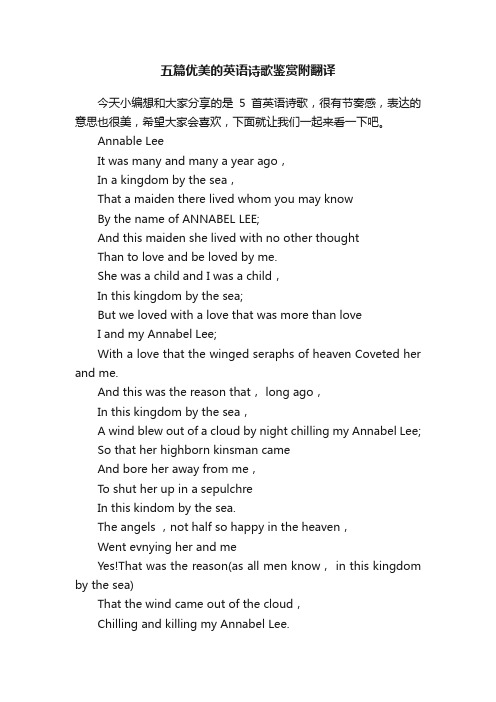 五篇优美的英语诗歌鉴赏附翻译

今天小编想和大家分享的是 5 首英语诗歌，很有节奏感，表达的意思也很美，希望大家会喜欢，下面就让我们一起来看一下吧。

Annable Lee

It was many and many a year ago，

In a kingdom by the sea，

That a maiden there lived whom you may know

By the name of ANNABEL LEE;

And this maiden she lived with no other thought

Than to love and be loved by me.

She was a child and I was a child，

In this kingdom by the sea;

But we loved with a love that was more than love

I and my Annabel Lee;

With a love that the winged seraphs of heaven Coveted her and me.

And this was the reason that， long ago，

In this kingdom by the sea，

A wind blew out of a cloud by night chilling my Annabel Lee;

So that her highborn kinsman came

And bore her away from me，

To shut her up in a sepulchre

In this kindom by the sea.

The angels ，not half so happy in the heaven，

Went evnying her and me

Yes!That was the reason(as all men know， in this kingdom by the sea)

That the wind came out of the cloud，

Chilling and killing my Annabel Lee.